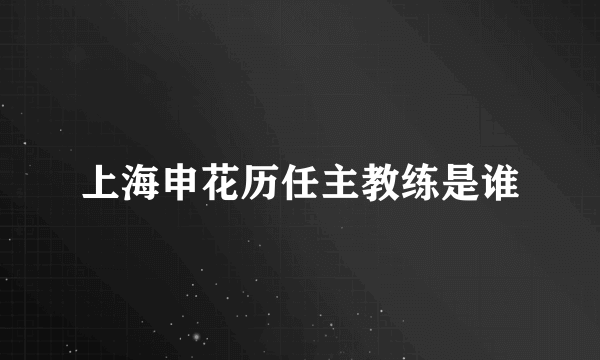 上海申花历任主教练是谁